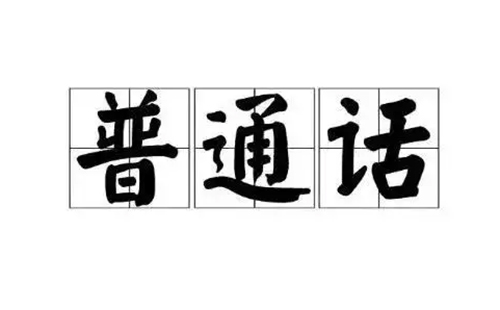 普通话